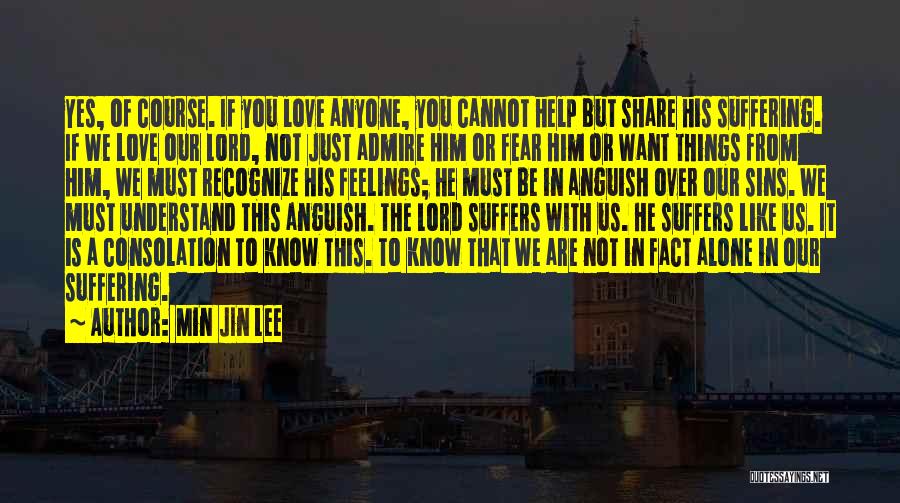 YES, OF COURSE. IF YOU LOVE ANYONE, YOU CANNOT HELP BUT SHARE HIS SUFFERING. IF WE LOVE OUR LORD, NOT JUST ADMIRE HIM OR FEAR HIM OR WANT THINGS FROM HIM, WE MUST RECOGNIZE HIS FEELINGS; HE MUST BE IN ANGUISH OVER OUR SINS. WE MUST UNDERSTAND THIS ANGUISH. THE LORD SUFFERS WITH US. HE SUFFERS LIKE US. IT IS A CONSOLATION TO KNOW THIS. TO KNOW THAT WE ARE NOT IN FACT ALONE IN OUR SUFFERING.

~ AUTHOR: MIN JIN LEE

QUOTESSAYINGS.NET